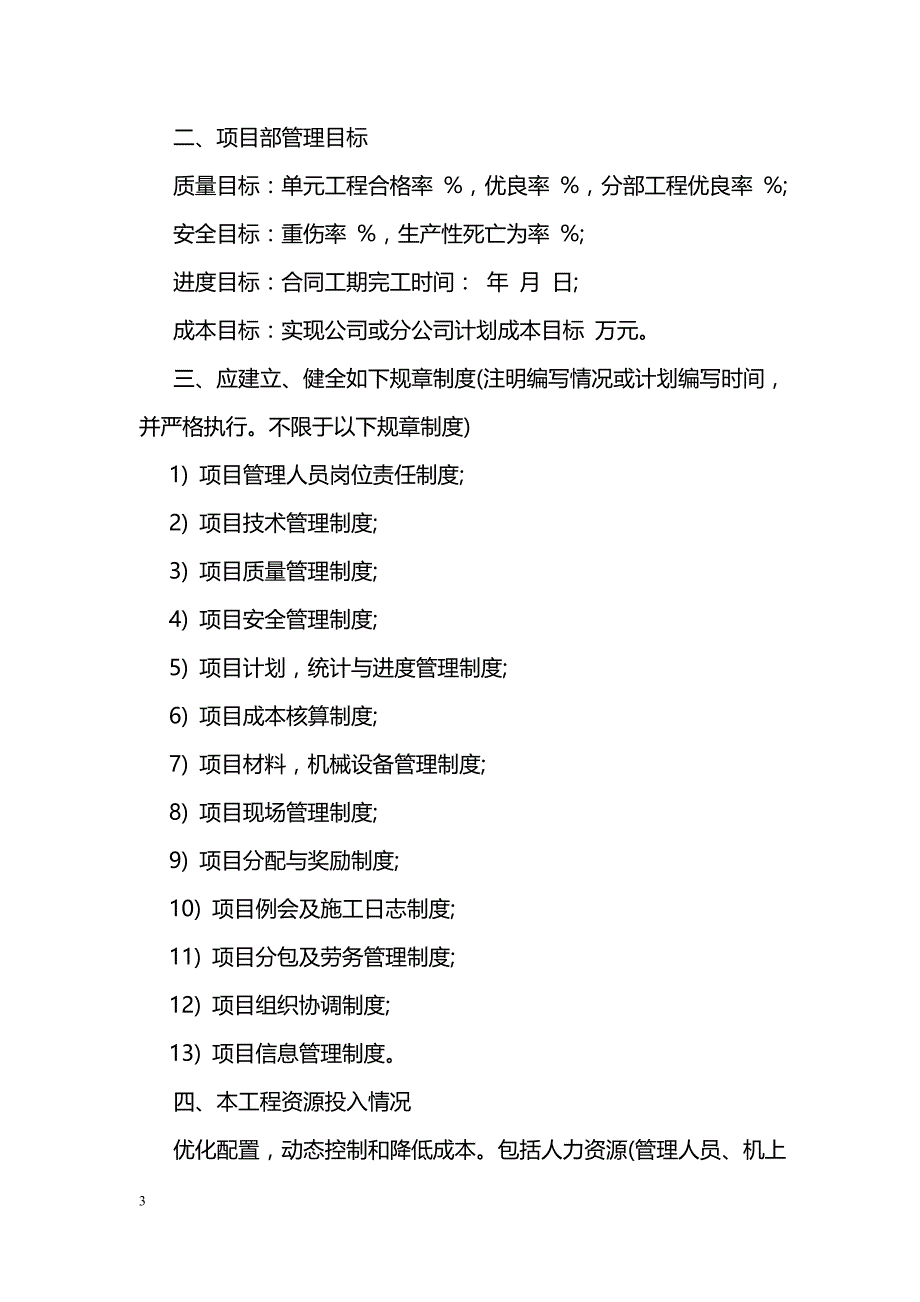 二、项目部管理目标

质量目标：单元工程合格率 %，优良率 %，分部工程优良率 %;

安全目标：重伤率 %，生产性死亡为率 %;

进度目标：合同工期完工时间： 年 月 日;

成本目标：实现公司或分公司计划成本目标 万元。

三、应建立、健全如下规章制度(注明编写情况或计划编写时间，并严格执行。不限于以下规章制度)

1) 项目管理人员岗位责任制度;

2) 项目技术管理制度;

3) 项目质量管理制度;

4) 项目安全管理制度;

5) 项目计划，统计与进度管理制度;

6) 项目成本核算制度;

7) 项目材料，机械设备管理制度;

8) 项目现场管理制度;

9) 项目分配与奖励制度;

10) 项目例会及施工日志制度;

11) 项目分包及劳务管理制度;

12) 项目组织协调制度;

13) 项目信息管理制度。

四、本工程资源投入情况

优化配置，动态控制和降低成本。包括人力资源(管理人员、机上

3